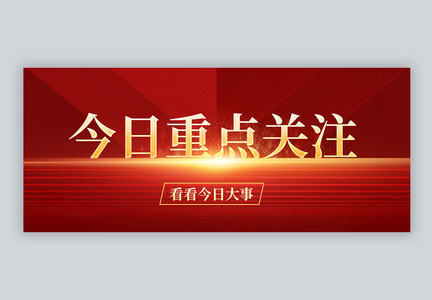 今日重点关注

看看今日大事